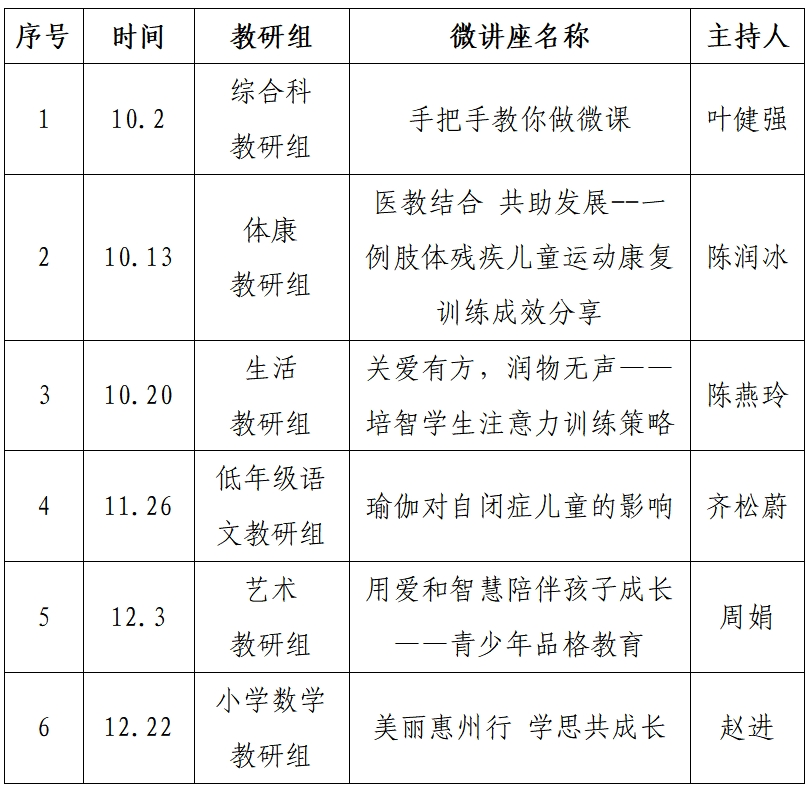 | 序号 | 时间 | 教研组 | 微讲座名称 | 主持人 |
|---|---|---|---|---|
| 1 | 10.2 | 综合科教研组 | 手把手教你做微课 | 叶健强 |
| 2 | 10.13 | 体康教研组 | 医教结合 共助发展--一例肢体残疾儿童运动康复训练成效分享 | 陈润冰 |
| 3 | 10.20 | 生活教研组 | 关爱有方，润物无声——培智学生注意力训练策略 | 陈燕玲 |
| 4 | 11.26 | 低年级语文教研组 | 瑜伽对自闭症儿童的影响 | 齐松蔚 |
| 5 | 12.3 | 艺术教研组 | 用爱和智慧陪伴孩子成长——青少年品格教育 | 周娟 |
| 6 | 12.22 | 小学数学教研组 | 美丽惠州行 学思共成长 | 赵进 |